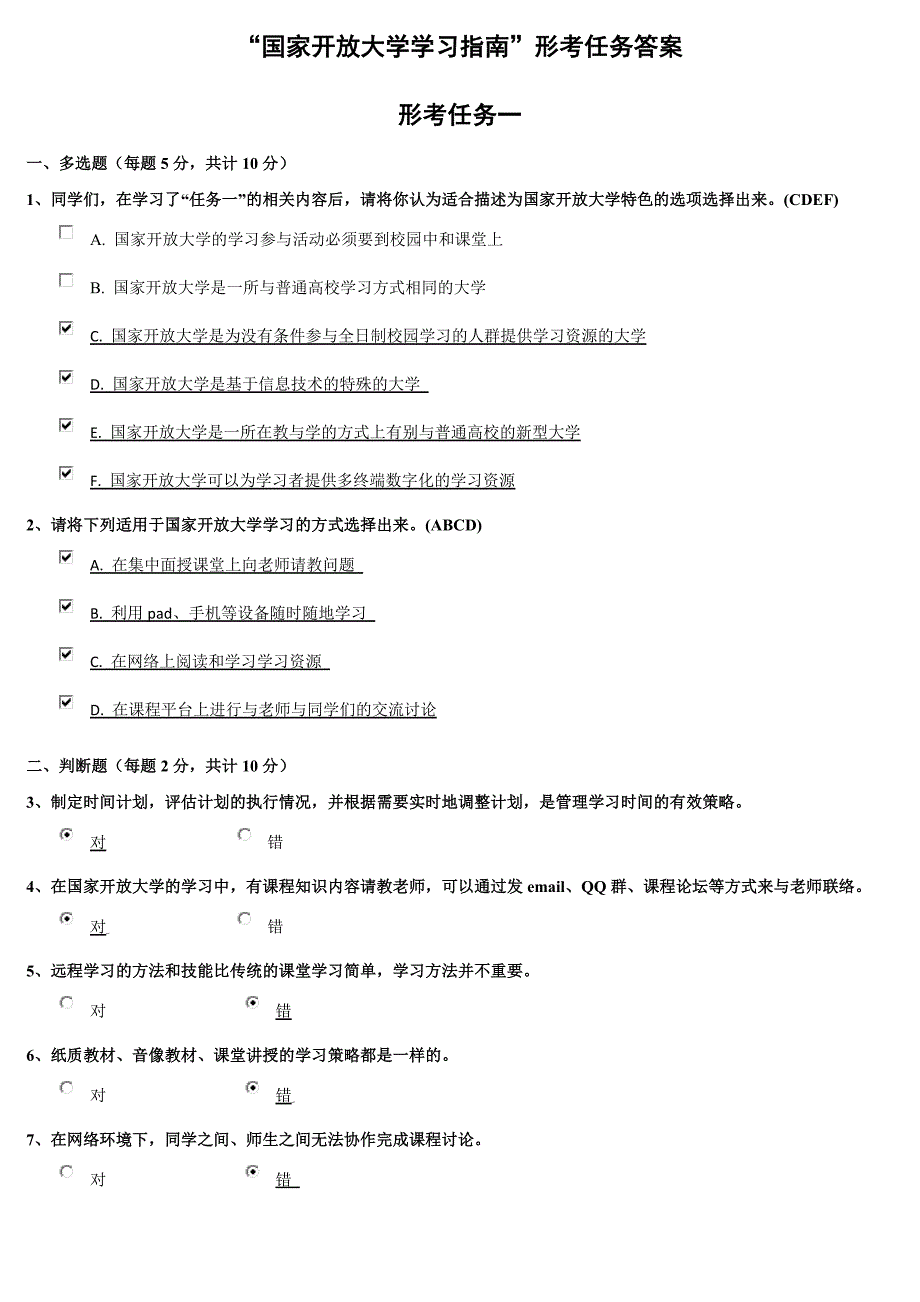 “国家开放大学学习指南”形考任务答案

形考任务一

一、多选题（每题 5 分，共计 10 分）

1、同学们，在学习了“任务一”的相关内容后，请将你认为适合描述为国家开放大学特色的选项选择出来。(CDEF)

A. 国家开放大学的学习参与活动必须要到校园中和课堂上

B. 国家开放大学是一所与普通高校学习方式相同的大学

C. 国家开放大学是为没有条件参与全日制校园学习的人群提供学习资源的大学

D. 国家开放大学是基于信息技术的特殊的大学

E. 国家开放大学是一所在教与学的方式上有别与普通高校的新型大学

F. 国家开放大学可以为学习者提供多终端数字化的学习资源

2、请将下列适用于国家开放大学学习的方式选择出来。(ABCD)

A. 在集中面授课堂上向老师请教问题

B. 利用 pad、手机等设备随时随地学习

C. 在网络上阅读和学习学习资源

D. 在课程平台上进行与老师与同学们的交流讨论

二、判断题（每题 2 分，共计 10 分）

3、制定时间计划，评估计划的执行情况，并根据需要实时地调整计划，是管理学习时间的有效策略。

对　错

4、在国家开放大学的学习中，有课程知识内容请教老师，可以通过发 email、QQ 群、课程论坛等方式来与老师联络。

对　错

5、远程学习的方法和技能比传统的课堂学习简单，学习方法并不重要。

对　错

6、纸质教材、音像教材、课堂讲授的学习策略都是一样的。

对　错

7、在网络环境下，同学之间、师生之间无法协作完成课程讨论。

对　错